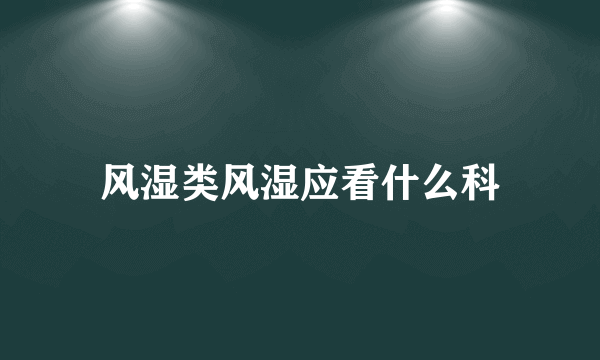 风湿类风湿应看什么科